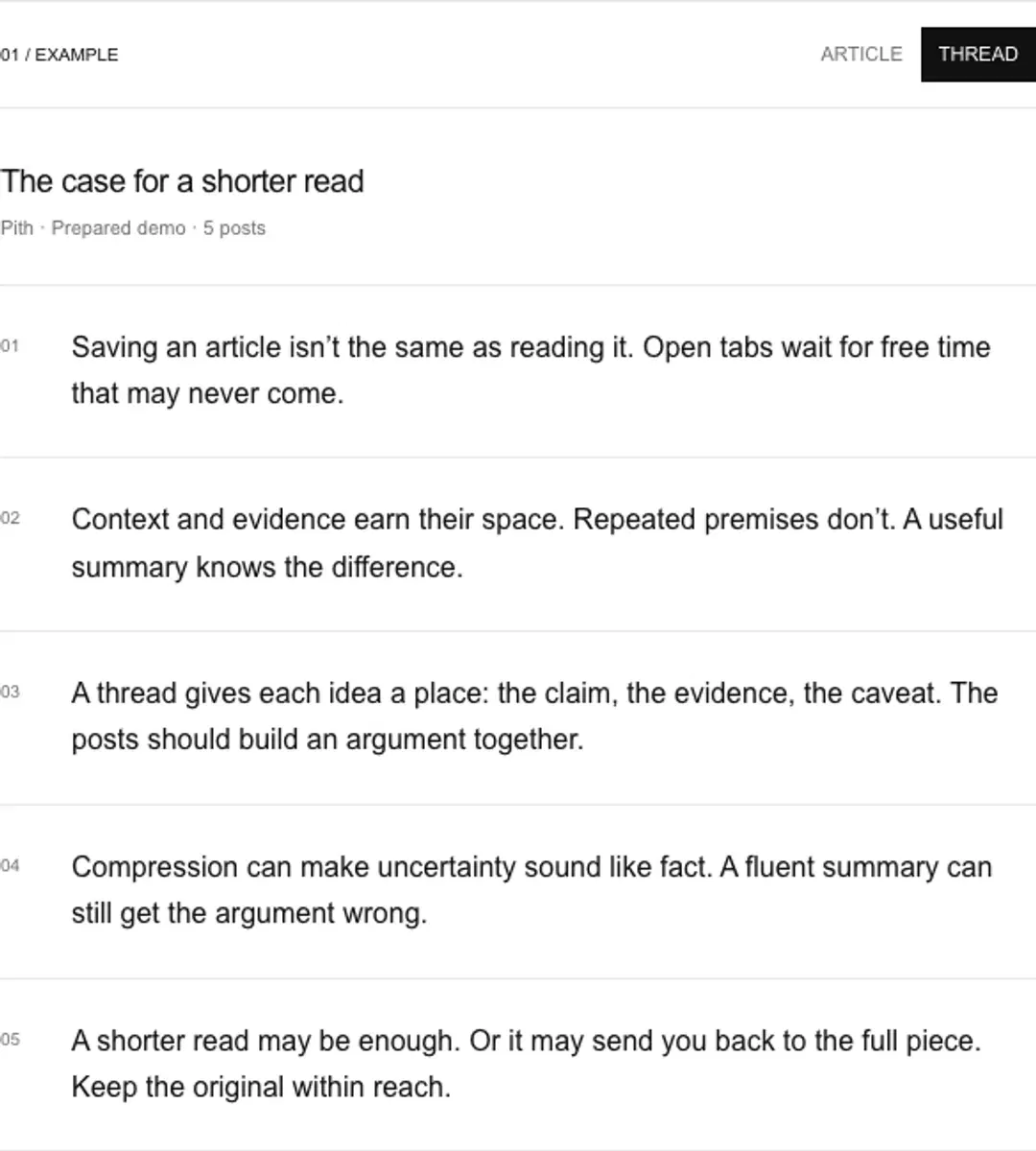 01 / EXAMPLE

ARTICLE THREAD

The case for a shorter read

Pith · Prepared demo · 5 posts

01 Saving an article isn’t the same as reading it. Open tabs wait for free time that may never come.

02 Context and evidence earn their space. Repeated premises don’t. A useful summary knows the difference.

03 A thread gives each idea a place: the claim, the evidence, the caveat. The posts should build an argument together.

04 Compression can make uncertainty sound like fact. A fluent summary can still get the argument wrong.

05 A shorter read may be enough. Or it may send you back to the full piece. Keep the original within reach.